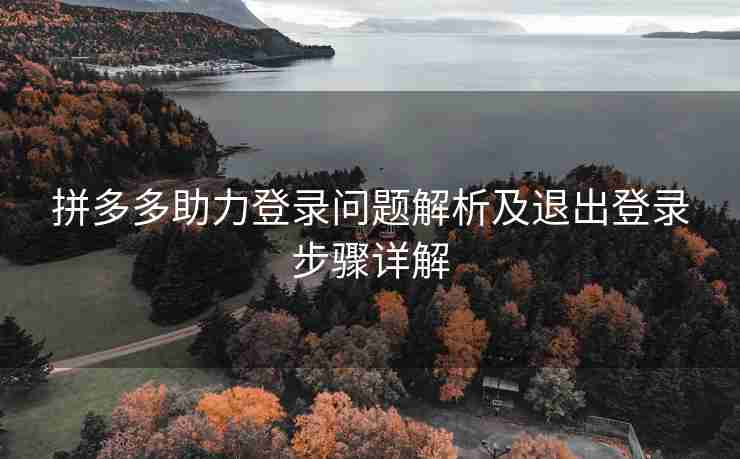 拼多多助力登录问题解析及退出登录步骤详解